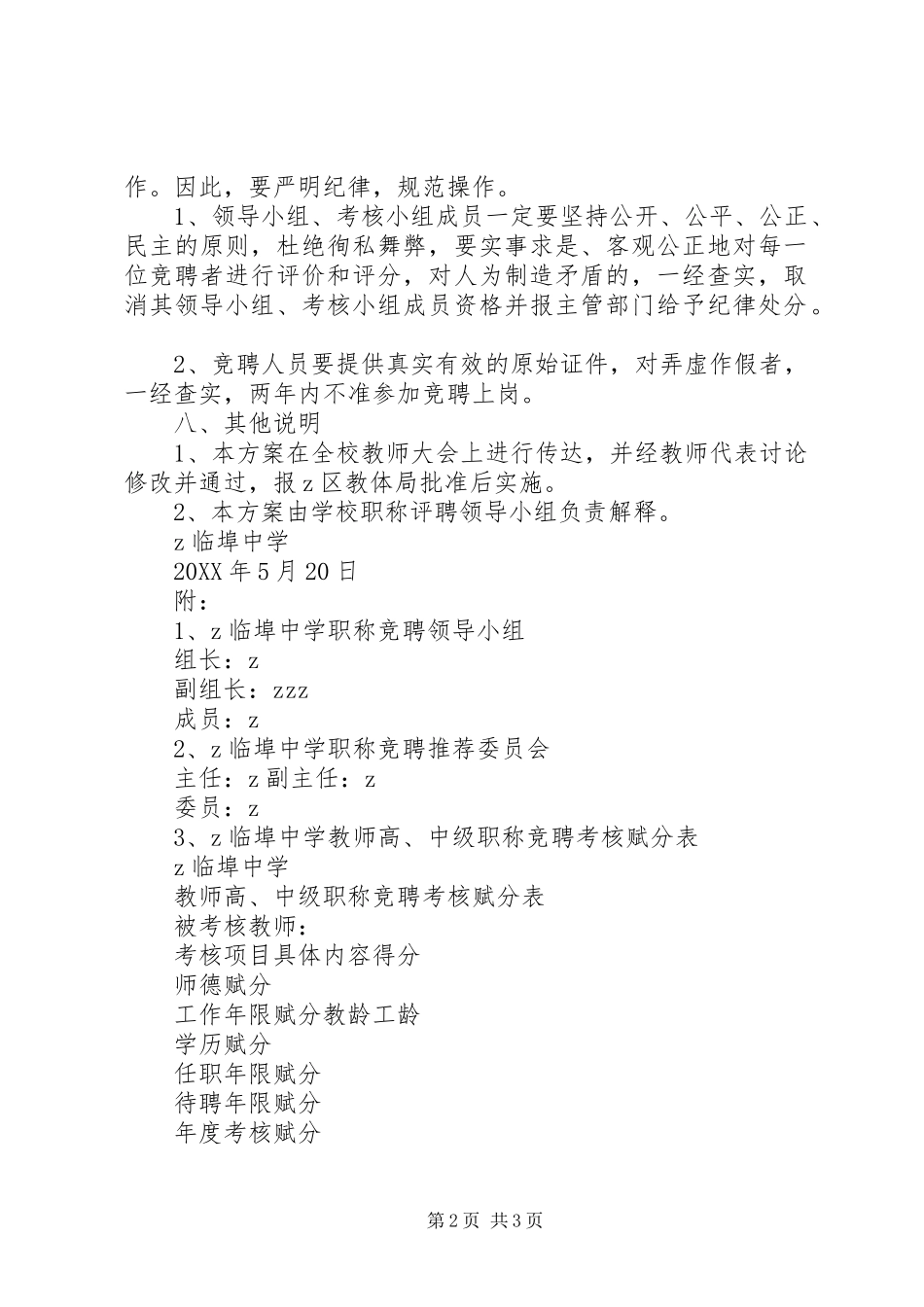 作。因此，要严明纪律，规范操作。

1、领导小组、考核小组成员一定要坚持公开、公平、公正、民主的原则，杜绝徇私舞弊，要实事求是、客观公正地对每一位竞聘者进行评价和评分，对人为制造矛盾的，一经查实，取消其领导小组、考核小组成员资格并报主管部门给予纪律处分。

2、竞聘人员要提供真实有效的原始证件，对弄虚作假者，一经查实，两年内不准参加竞聘上岗。

八、其他说明

1、本方案在全校教师大会上进行传达，并经教师代表讨论修改并通过，报z区教体局批准后实施。

2、本方案由学校职称评聘领导小组负责解释。

z临埠中学

20XX年5月20日

附：

1、z临埠中学职称竞聘领导小组

组长：z

副组长：zzz

成员：z

2、z临埠中学职称竞聘推荐委员会

主任：z副主任：z

委员：z

3、z临埠中学教师高、中级职称竞聘考核赋分表

z临埠中学

教师高、中级职称竞聘考核赋分表

被考核教师：

考核项目具体内容得分

师德赋分

工作年限赋分教龄工龄

学历赋分

任职年限赋分

待聘年限赋分

年度考核赋分

第2页 共3页